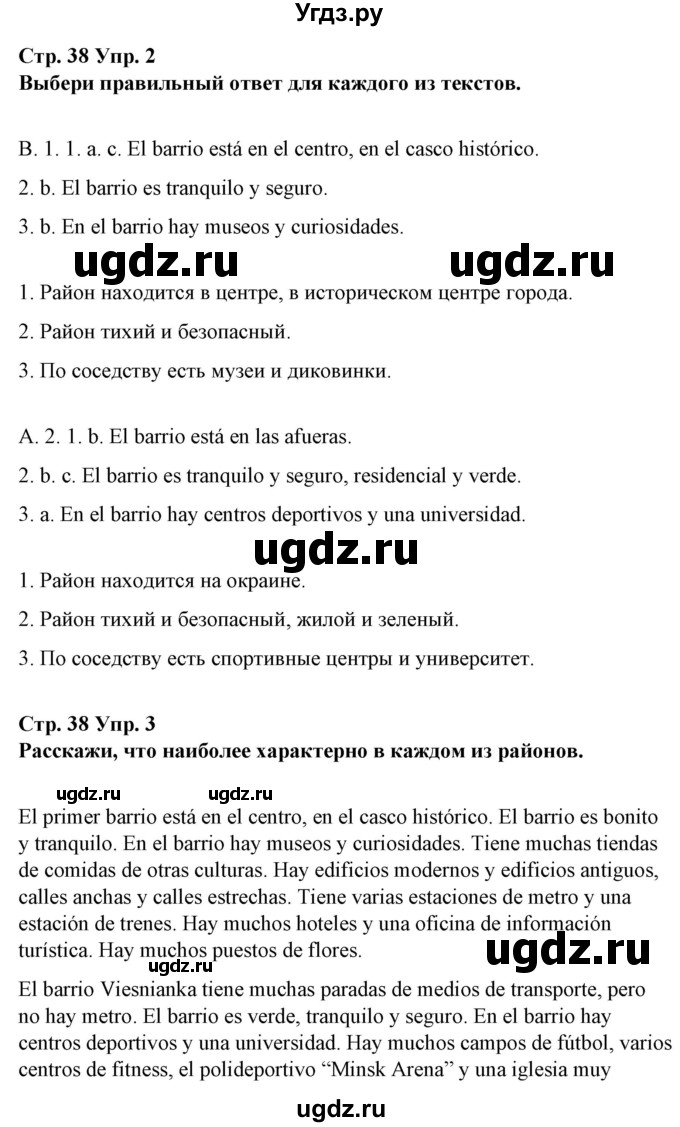 Угдз.ру

Стр. 38 Упр. 2
Выбери правильный ответ для каждого из текстов.

B. 1. 1. a. c. El barrio está en el centro, en el casco histórico.

2. b. El barrio es tranquilo y seguro.

3. b. En el barrio hay museos y curiosidades.

ugdz.ru ugdz.ru

1. Район находится в центре, в историческом центре города.

2. Район тихий и безопасный.

3. По соседству есть музеи и диковинки.

A. 2. 1. b. El barrio está en las afueras.

2. b. c. El barrio es tranquilo y seguro, residencial y verde.

3. a. En el barrio hay centros deportivos y una universidad.

ugdz.ru

1. Район находится на окраине.

2. Район тихий и безопасный, жилой и зеленый.

3. По соседству есть спортивные центры и университет.

Стр. 38 Упр. 3
Расскажи, что наиболее характерно в каждом из районов.

ugdz.ru ugdz.ru

El primer barrio está en el centro, en el casco histórico. El barrio es bonito y tranquilo. En el barrio hay museos y curiosidades. Tiene muchas tiendas de comidas de otras culturas. Hay edificios modernos y edificios antiguos, calles anchas y calles estrechas. Tiene varias estaciones de metro y una estación de trenes. Hay muchos hoteles y una oficina de información turística. Hay muchos puestos de flores.

ugdz.ru ugdz.ru

El barrio Viesnianka tiene muchas paradas de medios de transporte, pero no hay metro. El barrio es verde, tranquilo y seguro. En el barrio hay centros deportivos y una universidad. Hay muchos campos de fútbol, varios centros de fitness, el polideportivo “Minsk Arena” y una iglesia muy

ugdz.ru